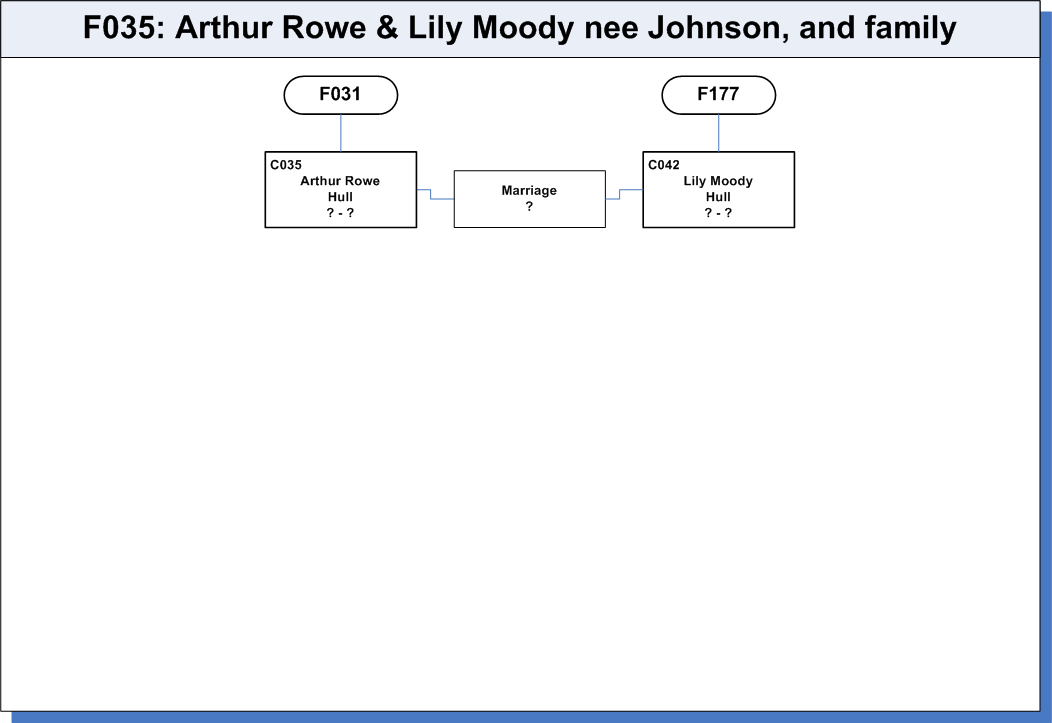 F035: Arthur Rowe & Lily Moody nee Johnson, and family

F031

F177

C035
Arthur Rowe
Hull
? - ?

Marriage
?

C042
Lily Moody
Hull
? - ?